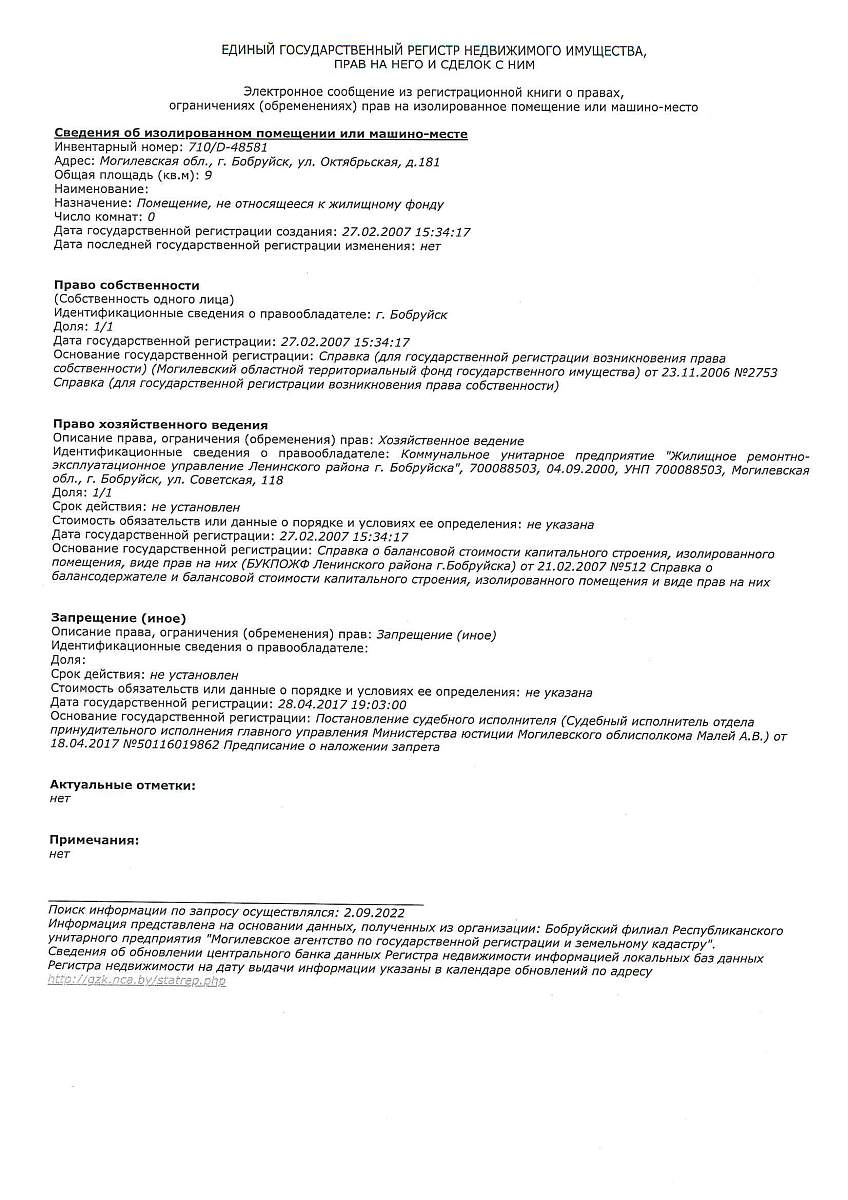 ЕДИНЫЙ ГОСУДАРСТВЕННЫЙ РЕГИСТР НЕДВИЖИМОГО ИМУЩЕСТВА, ПРАВ НА НЕГО И СДЕЛОК С НИМ

Электронное сообщение из регистрационной книги о правах, ограничениях (обременениях) прав на изолированное помещение или машино-место

Сведения об изолированном помещении или машино-месте
Инвентарный номер: 710/D-48581
Адрес: Могилевская обл., г. Бобруйск, ул. Октябрьская, д.181
Общая площадь (кв.м): 9
Наименование:
Назначение: Помещение, не относящееся к жилищному фонду
Число комнат: 0
Дата государственной регистрации создания: 27.02.2007 15:34:17
Дата последней государственной регистрации изменения: нет

Право собственности
(Собственность одного лица)
Идентификационные сведения о правообладателе: г. Бобруйск
Доля: 1/1
Дата государственной регистрации: 27.02.2007 15:34:17
Основание государственной регистрации: Справка (для государственной регистрации возникновения права собственности) (Могилевский областной территориальный фонд государственного имущества) от 23.11.2006 №2753 Справка (для государственной регистрации возникновения права собственности)

Право хозяйственного ведения
Описание права, ограничения (обременения) прав: Хозяйственное ведение
Идентификационные сведения о правообладателе: Коммунальное унитарное предприятие "Жилищное ремонтно-эксплуатационное управление Ленинского района г. Бобруйска", 700088503, 04.09.2000, УНП 700088503, Могилевская обл., г. Бобруйск, ул. Советская, 118
Доля: 1/1
Срок действия: не установлен
Стоимость обязательств или данные о порядке и условиях ее определения: не указана
Дата государственной регистрации: 27.02.2007 15:34:17
Основание государственной регистрации: Справка о балансовой стоимости капитального строения, изолированного помещения, виде прав на них (БУКПОЖФ Ленинского района г.Бобруйска) от 21.02.2007 №512 Справка о балансодержателе и балансовой стоимости капитального строения, изолированного помещения и виде прав на них

Запрещение (иное)
Описание права, ограничения (обременения) прав: Запрещение (иное)
Идентификационные сведения о правообладателе:
Доля:
Срок действия: не установлен
Стоимость обязательств или данные о порядке и условиях ее определения: не указана
Дата государственной регистрации: 28.04.2017 19:03:00
Основание государственной регистрации: Постановление судебного исполнителя (Судебный исполнитель отдела принудительного исполнения главного управления Министерства юстиции Могилевского облисполкома Малей А.В.) от 18.04.2017 №50116019862 Предписание о наложении запрета

Актуальные отметки:
нет

Примечания:
нет

Поиск информации по запросу осуществлялся: 2.09.2022
Информация представлена на основании данных, полученных из организации: Бобруйский филиал Республиканского унитарного предприятия "Могилевское агентство по государственной регистрации и земельному кадастру".
Сведения об обновлении центрального банка данных Регистра недвижимости информацией локальных баз данных Регистра недвижимости на дату выдачи информации указаны в календаре обновлений по адресу http://gzk.nca.by/statrep.php